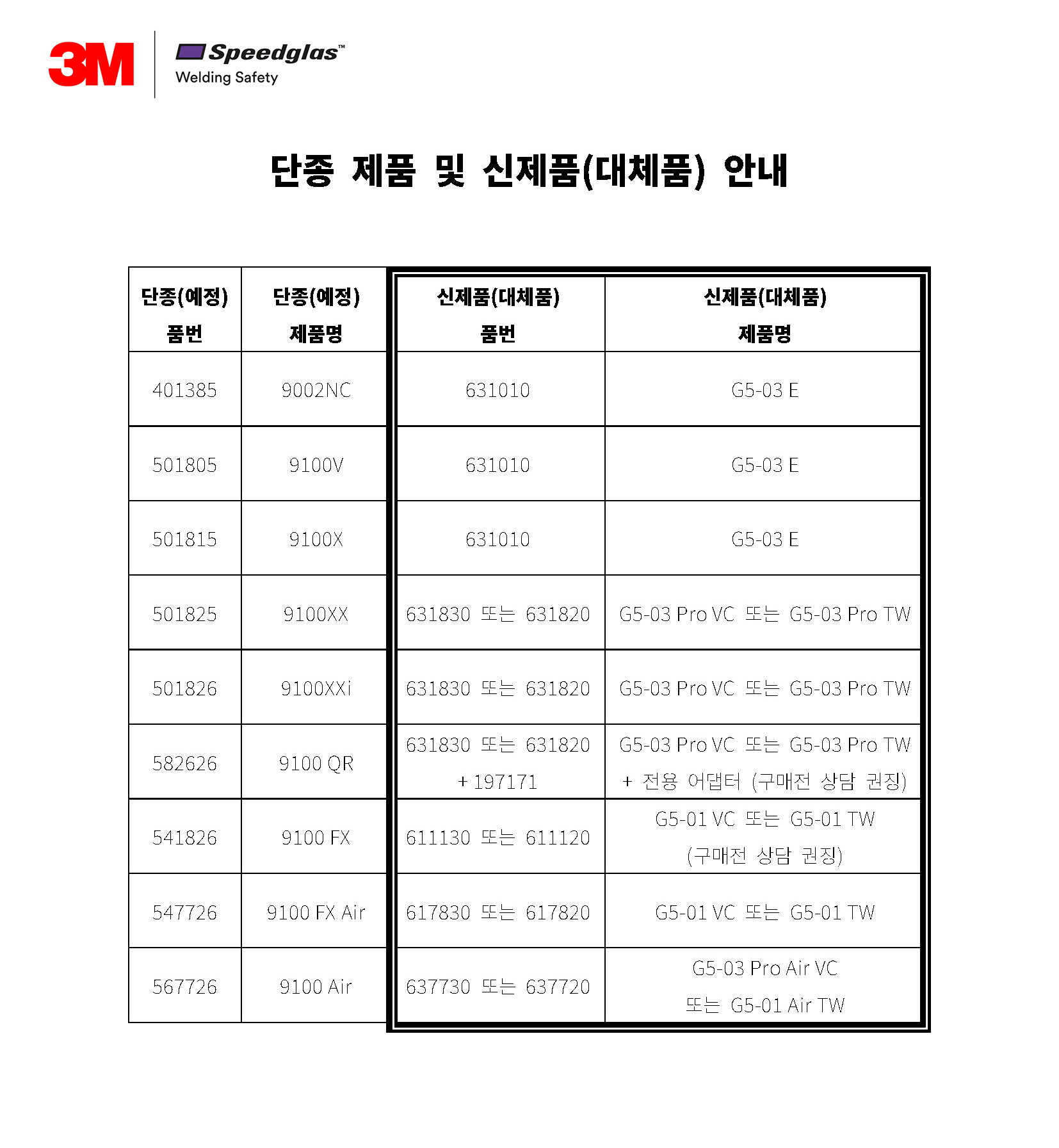 3M Speedglas™ Welding Safety

단종 제품 및 신제품(대체품) 안내

| 단종(예정) 품번 | 단종(예정) 제품명 | 신제품(대체품) 품번 | 신제품(대체품) 제품명 |
|---|---|---|---|
| 401385 | 9002NC | 631010 | G5-03 E |
| 501805 | 9100V | 631010 | G5-03 E |
| 501815 | 9100X | 631010 | G5-03 E |
| 501825 | 9100XX | 631830 또는 631820 | G5-03 Pro VC 또는 G5-03 Pro TW |
| 501826 | 9100XXi | 631830 또는 631820 | G5-03 Pro VC 또는 G5-03 Pro TW |
| 582626 | 9100 QR | 631830 또는 631820 + 197171 | G5-03 Pro VC 또는 G5-03 Pro TW + 전용 어댑터 (구매전 상담 권장) |
| 541826 | 9100 FX | 611130 또는 611120 | G5-01 VC 또는 G5-01 TW (구매전 상담 권장) |
| 547726 | 9100 FX Air | 617830 또는 617820 | G5-01 VC 또는 G5-01 TW |
| 567726 | 9100 Air | 637730 또는 637720 | G5-03 Pro Air VC 또는 G5-01 Air TW |